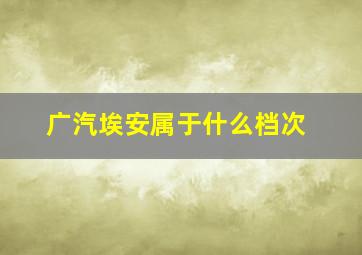 广汽埃安属于什么档次